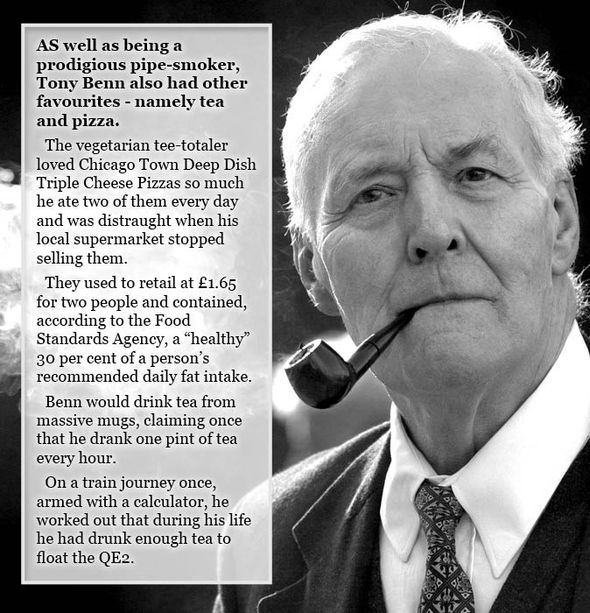 AS well as being a prodigious pipe-smoker, Tony Benn also had other favourites - namely tea and pizza.

The vegetarian tee-totaler loved Chicago Town Deep Dish Triple Cheese Pizzas so much he ate two of them every day and was distraught when his local supermarket stopped selling them.

They used to retail at £1.65 for two people and contained, according to the Food Standards Agency, a "healthy" 30 per cent of a person's recommended daily fat intake.

Benn would drink tea from massive mugs, claiming once that he drank one pint of tea every hour.

On a train journey once, armed with a calculator, he worked out that during his life he had drunk enough tea to float the QE2.